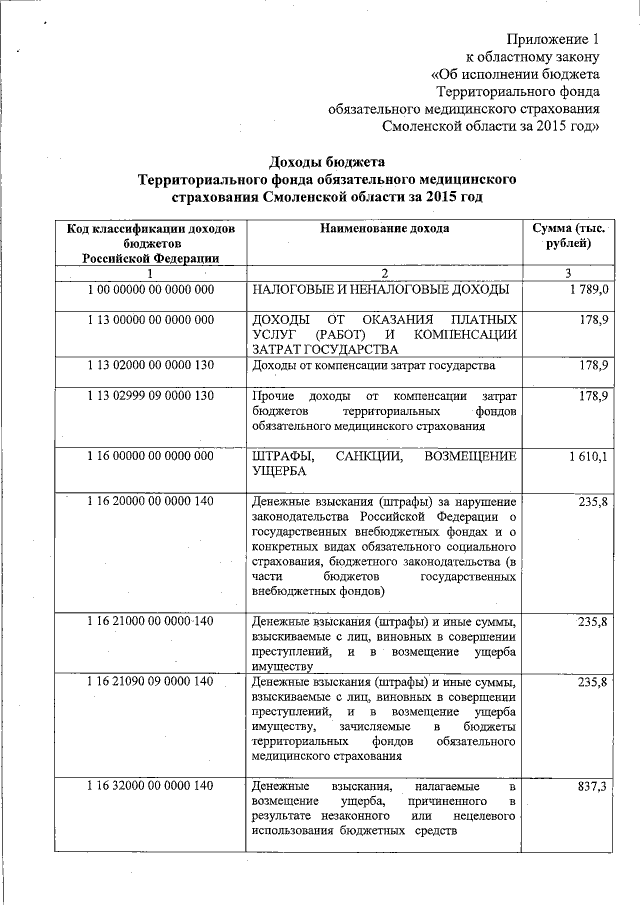 Приложение 1
к областному закону
«Об исполнении бюджета
Территориального фонда
обязательного медицинского страхования
Смоленской области за 2015 год»

Доходы бюджета
Территориального фонда обязательного медицинского страхования Смоленской области за 2015 год

| Код классификации доходов бюджетов Российской Федерации | Наименование дохода | Сумма (тыс. рублей) |
|---|---|---|
| 1 | 2 | 3 |
| 1 00 00000 00 0000 000 | НАЛОГОВЫЕ И НЕНАЛОГОВЫЕ ДОХОДЫ | 1 789,0 |
| 1 13 00000 00 0000 000 | ДОХОДЫ ОТ ОКАЗАНИЯ ПЛАТНЫХ УСЛУГ (РАБОТ) И КОМПЕНСАЦИИ ЗАТРАТ ГОСУДАРСТВА | 178,9 |
| 1 13 02000 00 0000 130 | Доходы от компенсации затрат государства | 178,9 |
| 1 13 02999 09 0000 130 | Прочие доходы от компенсации затрат бюджетов территориальных фондов обязательного медицинского страхования | 178,9 |
| 1 16 00000 00 0000 000 | ШТРАФЫ, САНКЦИИ, ВОЗМЕЩЕНИЕ УЩЕРБА | 1 610,1 |
| 1 16 20000 00 0000 140 | Денежные взыскания (штрафы) за нарушение законодательства Российской Федерации о государственных внебюджетных фондах и о конкретных видах обязательного социального страхования, бюджетного законодательства (в части бюджетов государственных внебюджетных фондов) | 235,8 |
| 1 16 21000 00 0000 140 | Денежные взыскания (штрафы) и иные суммы, взыскиваемые с лиц, виновных в совершении преступлений, и в возмещение ущерба имуществу | 235,8 |
| 1 16 21090 09 0000 140 | Денежные взыскания (штрафы) и иные суммы, взыскиваемые с лиц, виновных в совершении преступлений, и в возмещение ущерба имуществу, зачисляемые в бюджеты территориальных фондов обязательного медицинского страхования | 235,8 |
| 1 16 32000 00 0000 140 | Денежные взыскания, налагаемые в возмещение ущерба, причиненного в результате незаконного или нецелевого использования бюджетных средств | 837,3 |